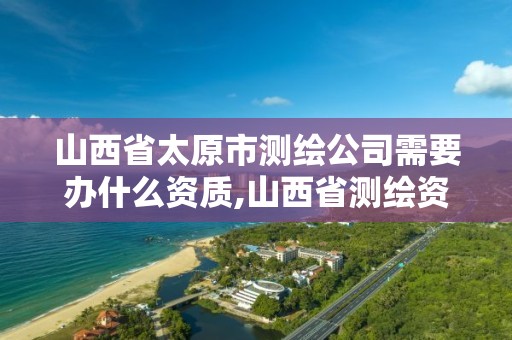 山西省太原市测绘公司需要办什么资质,山西省测绘资